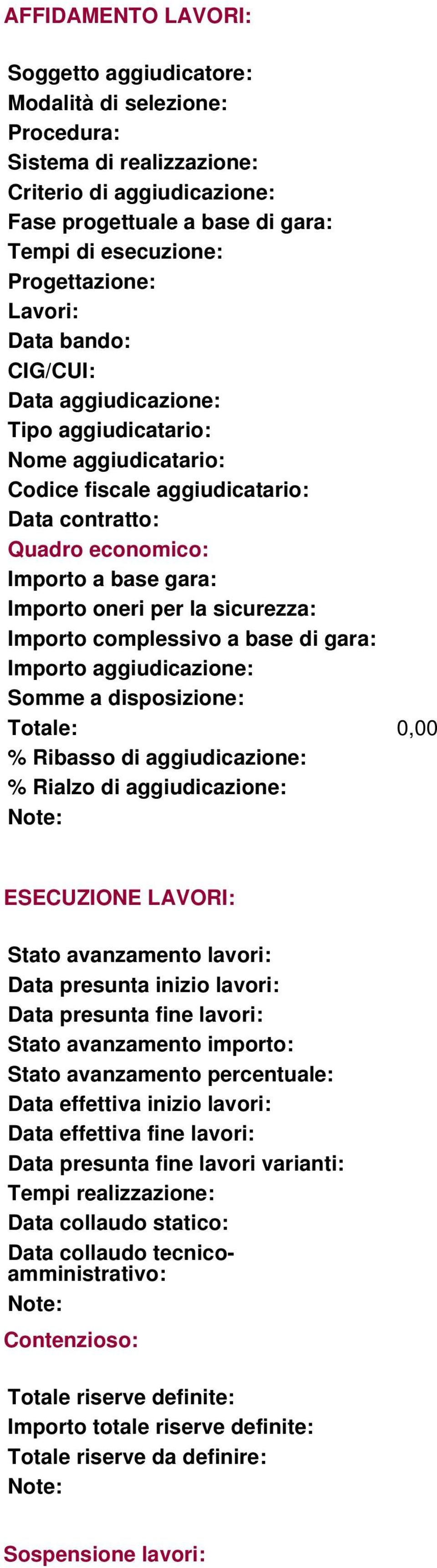 AFFIDAMENTO LAVORI:

Soggetto aggiudicatore:
Modalità di selezione:
Procedura:
Sistema di realizzazione:
Criterio di aggiudicazione:
Fase progettuale a base di gara:
Tempi di esecuzione:
Progettazione:
Lavori:
Data bando:
CIG/CUI:
Data aggiudicazione:
Tipo aggiudicatario:
Nome aggiudicatario:
Codice fiscale aggiudicatario:
Data contratto:

Quadro economico:
Importo a base gara:
Importo oneri per la sicurezza:
Importo complessivo a base di gara:
Importo aggiudicazione:
Somme a disposizione:
Totale: 0,00
% Ribasso di aggiudicazione:
% Rialzo di aggiudicazione:
Note:

ESECUZIONE LAVORI:

Stato avanzamento lavori:
Data presunta inizio lavori:
Data presunta fine lavori:
Stato avanzamento importo:
Stato avanzamento percentuale:
Data effettiva inizio lavori:
Data effettiva fine lavori:
Data presunta fine lavori varianti:
Tempi realizzazione:
Data collaudo statico:
Data collaudo tecnico-amministrativo:
Note:

Contenzioso:

Totale riserve definite:
Importo totale riserve definite:
Totale riserve da definire:
Note:

Sospensione lavori: